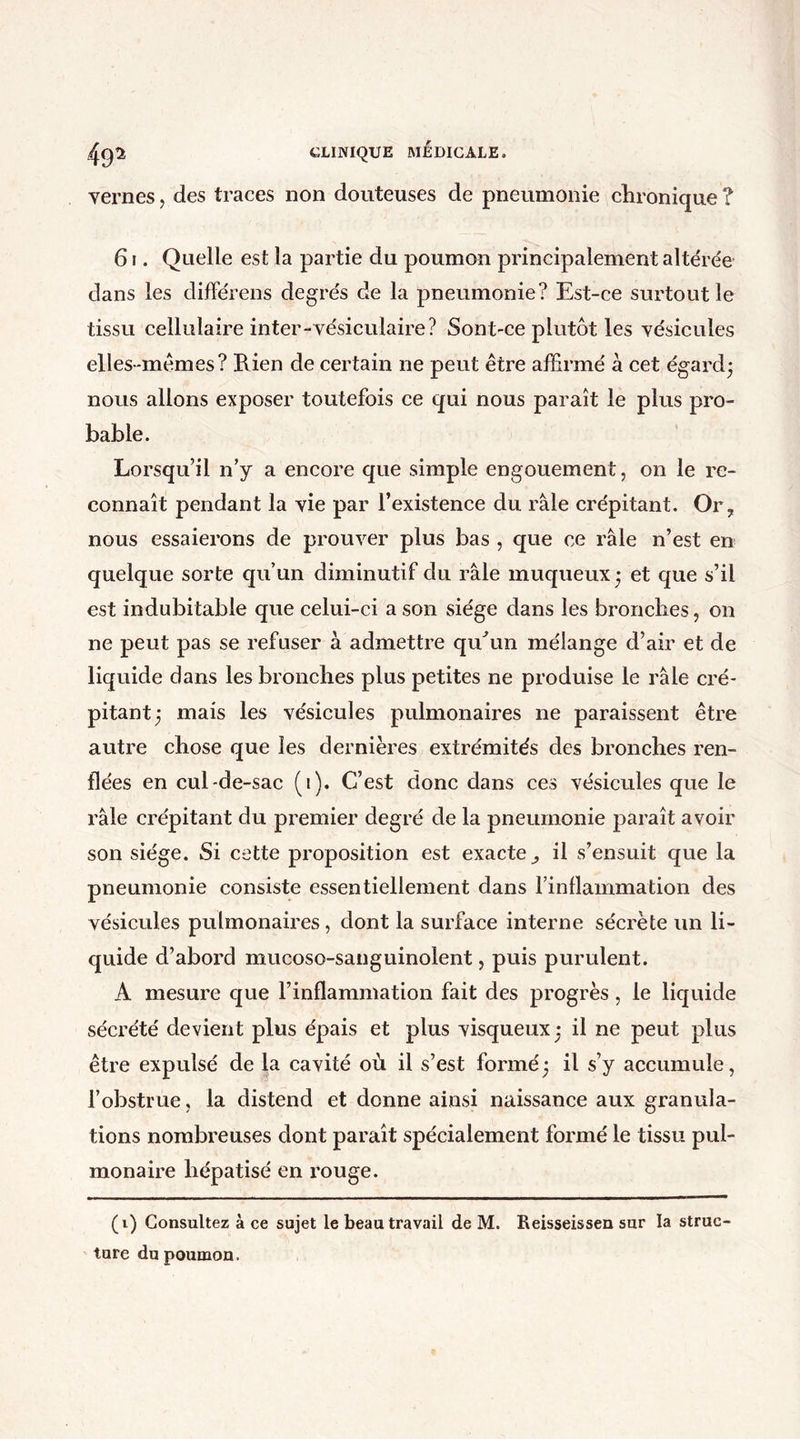 492 CLINIQUE MÉDICALE.

vernes, des traces non douteuses de pneumonie chronique ?

61. Quelle est la partie du poumon principalement altérée dans les différens degrés de la pneumonie? Est-ce surtout le tissu cellulaire inter-vésiculaire? Sont-ce plutôt les vésicules elles-mêmes? Rien de certain ne peut être affirmé à cet égard; nous allons exposer toutefois ce qui nous paraît le plus probable.

Lorsqu'il n'y a encore que simple engouement, on le reconnaît pendant la vie par l'existence du râle crépitant. Or, nous essaierons de prouver plus bas, que ce râle n'est en quelque sorte qu'un diminutif du râle muqueux; et que s'il est indubitable que celui-ci a son siége dans les bronches, on ne peut pas se refuser à admettre qu'un mélange d'air et de liquide dans les bronches plus petites ne produise le râle crépitant; mais les vésicules pulmonaires ne paraissent être autre chose que les dernières extrémités des bronches renflées en cul-de-sac (1). C'est donc dans ces vésicules que le râle crépitant du premier degré de la pneumonie paraît avoir son siége. Si cette proposition est exacte, il s'ensuit que la pneumonie consiste essentiellement dans l'inflammation des vésicules pulmonaires, dont la surface interne sécrète un liquide d'abord mucoso-sanguinolent, puis purulent.

A mesure que l'inflammation fait des progrès, le liquide sécrété devient plus épais et plus visqueux; il ne peut plus être expulsé de la cavité où il s'est formé; il s'y accumule, l'obstrue, la distend et donne ainsi naissance aux granulations nombreuses dont paraît spécialement formé le tissu pulmonaire hépatisé en rouge.

(1) Consultez à ce sujet le beau travail de M. Reisseissen sur la structure du poumon.